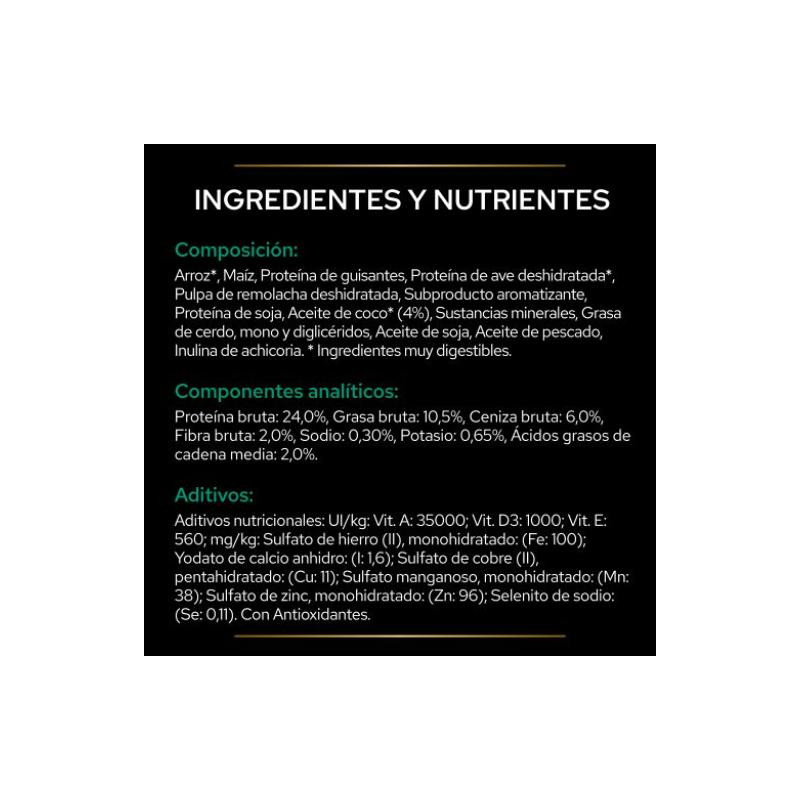 INGREDIENTES Y NUTRIENTES

Composición:

Arroz*, Maíz, Proteína de guisantes, Proteína de ave deshidratada*, Pulpa de remolacha deshidratada, Subproducto aromatizante, Proteína de soja, Aceite de coco* (4%), Sustancias minerales, Grasa de cerdo, mono y diglicéridos, Aceite de soja, Aceite de pescado, Inulina de achicoria. * Ingredientes muy digestibles.

Componentes analíticos:

Proteína bruta: 24,0%, Grasa bruta: 10,5%, Ceniza bruta: 6,0%, Fibra bruta: 2,0%, Sodio: 0,30%, Potasio: 0,65%, Ácidos grasos de cadena media: 2,0%.

Aditivos:

Aditivos nutricionales: UI/kg: Vit. A: 35000; Vit. D3: 1000; Vit. E: 560; mg/kg: Sulfato de hierro (II), monohidratado: (Fe: 100); Yodato de calcio anhidro: (I: 1,6); Sulfato de cobre (II), pentahidratado: (Cu: 11); Sulfato manganoso, monohidratado: (Mn: 38); Sulfato de zinc, monohidratado: (Zn: 96); Selenito de sodio: (Se: 0,11). Con Antioxidantes.